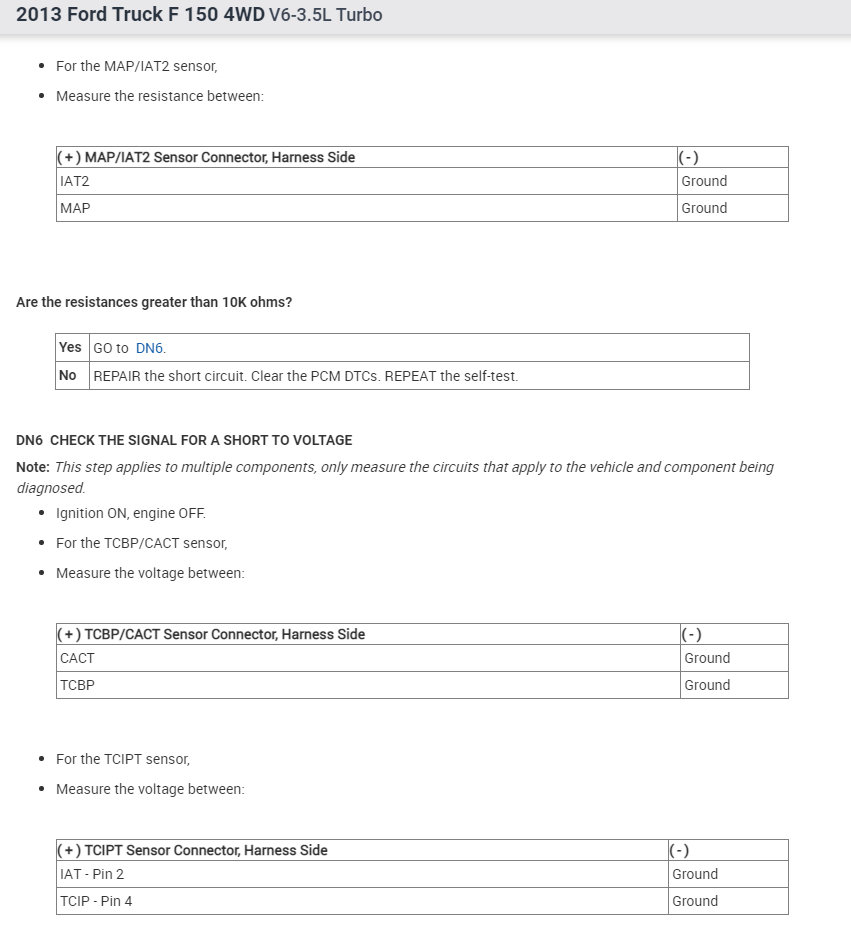 2013 Ford Truck F 150 4WD V6-3.5L Turbo

- For the MAP/IAT2 sensor,
- Measure the resistance between:

| (+) MAP/IAT2 Sensor Connector, Harness Side | (-) |
|---|---|
| IAT2 | Ground |
| MAP | Ground |

Are the resistances greater than 10K ohms?

| Yes | GO to DN6. |
|---|---|
| No | REPAIR the short circuit. Clear the PCM DTCs. REPEAT the self-test. |

DN6 CHECK THE SIGNAL FOR A SHORT TO VOLTAGE

Note: This step applies to multiple components, only measure the circuits that apply to the vehicle and component being diagnosed.

- Ignition ON, engine OFF.
- For the TCBP/CACT sensor,
- Measure the voltage between:

| (+) TCBP/CACT Sensor Connector, Harness Side | (-) |
|---|---|
| CACT | Ground |
| TCBP | Ground |

- For the TCIPT sensor,
- Measure the voltage between:

| (+) TCIPT Sensor Connector, Harness Side | (-) |
|---|---|
| IAT - Pin 2 | Ground |
| TCIP - Pin 4 | Ground |